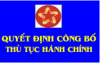 QUYẾT ĐỊNH CÔNG BỐ
THỦ TỤC HÀNH CHÍNH